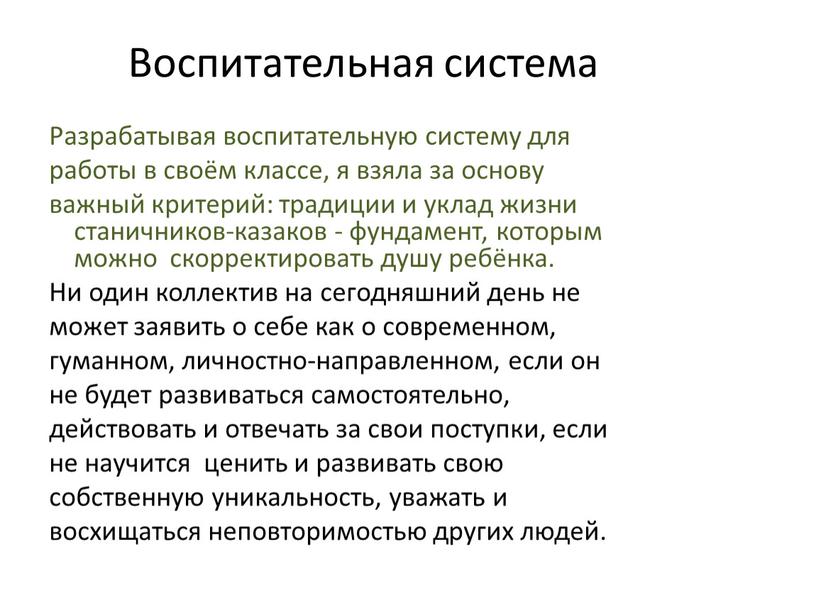 Воспитательная система

Разрабатывая воспитательную систему для работы в своём классе, я взяла за основу важный критерий: традиции и уклад жизни станичников-казаков - фундамент, которым можно скорректировать душу ребёнка.

Ни один коллектив на сегодняшний день не может заявить о себе как о современном, гуманном, личностно-направленном, если он не будет развиваться самостоятельно, действовать и отвечать за свои поступки, если не научится ценить и развивать свою собственную уникальность, уважать и восхищаться неповторимостью других людей.